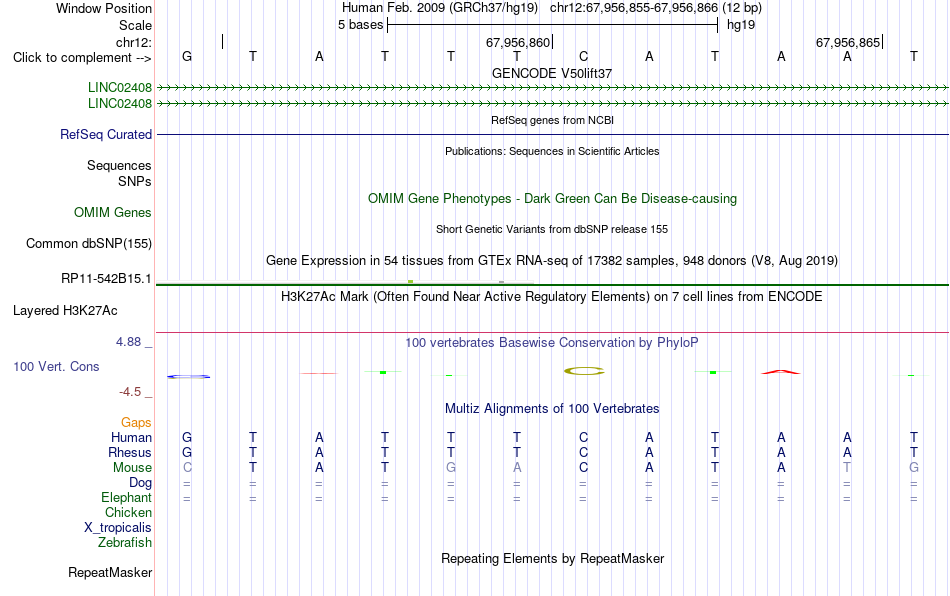 Window Position Human Feb. 2009 (GRCh37/hg19) chr12:67,956,855-67,956,866 (12 bp)
Scale 5 bases hg19
chr12: 67,956,860 67,956,865
Click to complement --> G T A T T T C A T A A T
GENCODE V50lift37
LINC02408
LINC02408
RefSeq genes from NCBI
RefSeq Curated
Publications: Sequences in Scientific Articles
Sequences
SNPs
OMIM Gene Phenotypes - Dark Green Can Be Disease-causing
OMIM Genes
Short Genetic Variants from dbSNP release 155
Common dbSNP(155)
Gene Expression in 54 tissues from GTEx RNA-seq of 17382 samples, 948 donors (V8, Aug 2019)
RP11-542B15.1
H3K27Ac Mark (Often Found Near Active Regulatory Elements) on 7 cell lines from ENCODE
Layered H3K27Ac
4.88 _ 100 vertebrates Basewise Conservation by PhyloP
100 Vert. Cons
-4.5 _
Multiz Alignments of 100 Vertebrates
Gaps
Human G T A T T T C A T A A T
Rhesus G T A T T T C A T A A T
Mouse C T A T G A C A T A T G
Dog = = = = = = = = = = = =
Elephant = = = = = = = = = = = =
Chicken
X_tropicalis
Zebrafish
Repeating Elements by RepeatMasker
RepeatMasker